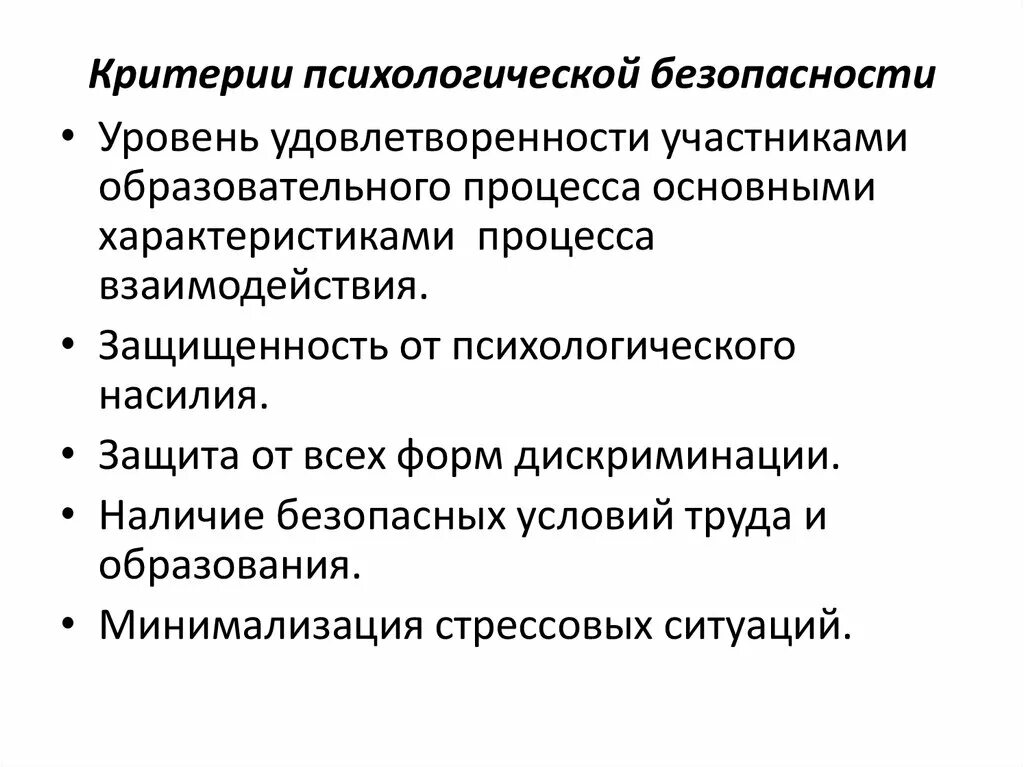 Критерии психологической безопасности

• Уровень удовлетворенности участниками образовательного процесса основными характеристиками процесса взаимодействия.

• Защищенность от психологического насилия.

• Защита от всех форм дискриминации.

• Наличие безопасных условий труда и образования.

• Минимализация стрессовых ситуаций.